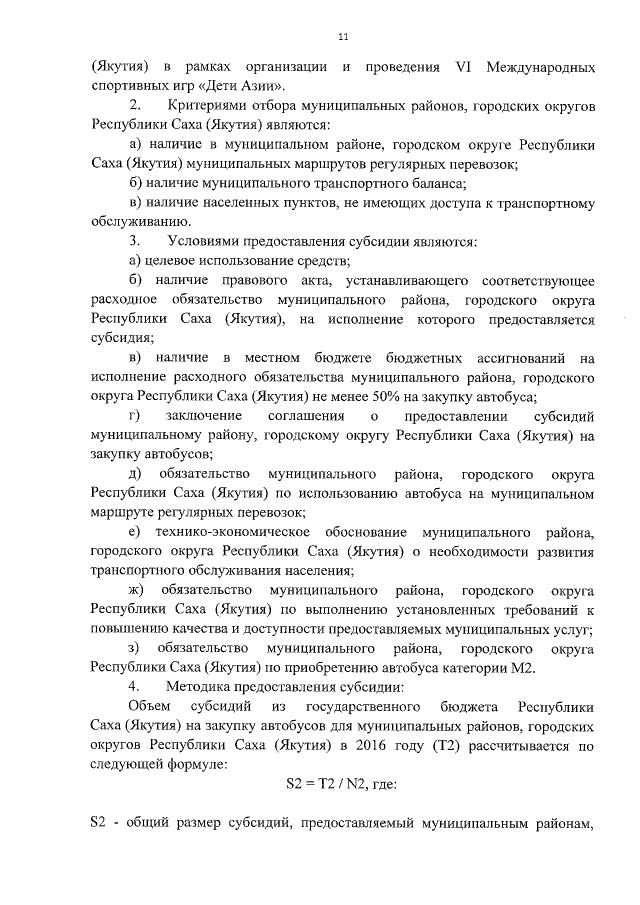 11

(Якутия) в рамках организации и проведения VI Международных спортивных игр «Дети Азии».

2. Критериями отбора муниципальных районов, городских округов Республики Саха (Якутия) являются:

а) наличие в муниципальном районе, городском округе Республики Саха (Якутия) муниципальных маршрутов регулярных перевозок;

б) наличие муниципального транспортного баланса;

в) наличие населенных пунктов, не имеющих доступа к транспортному обслуживанию.

3. Условиями предоставления субсидии являются:

а) целевое использование средств;

б) наличие правового акта, устанавливающего соответствующее расходное обязательство муниципального района, городского округа Республики Саха (Якутия), на исполнение которого предоставляется субсидия;

в) наличие в местном бюджете бюджетных ассигнований на исполнение расходного обязательства муниципального района, городского округа Республики Саха (Якутия) не менее 50% на закупку автобуса;

г) заключение соглашения о предоставлении субсидий муниципальному району, городскому округу Республики Саха (Якутия) на закупку автобусов;

д) обязательство муниципального района, городского округа Республики Саха (Якутия) по использованию автобуса на муниципальном маршруте регулярных перевозок;

е) технико-экономическое обоснование муниципального района, городского округа Республики Саха (Якутия) о необходимости развития транспортного обслуживания населения;

ж) обязательство муниципального района, городского округа Республики Саха (Якутия) по выполнению установленных требований к повышению качества и доступности предоставляемых муниципальных услуг;

з) обязательство муниципального района, городского округа Республики Саха (Якутия) по приобретению автобуса категории М2.

4. Методика предоставления субсидии:

Объем субсидий из государственного бюджета Республики Саха (Якутия) на закупку автобусов для муниципальных районов, городских округов Республики Саха (Якутия) в 2016 году (Т2) рассчитывается по следующей формуле:

S2 = T2 / N2, где:

S2 - общий размер субсидий, предоставляемый муниципальным районам,